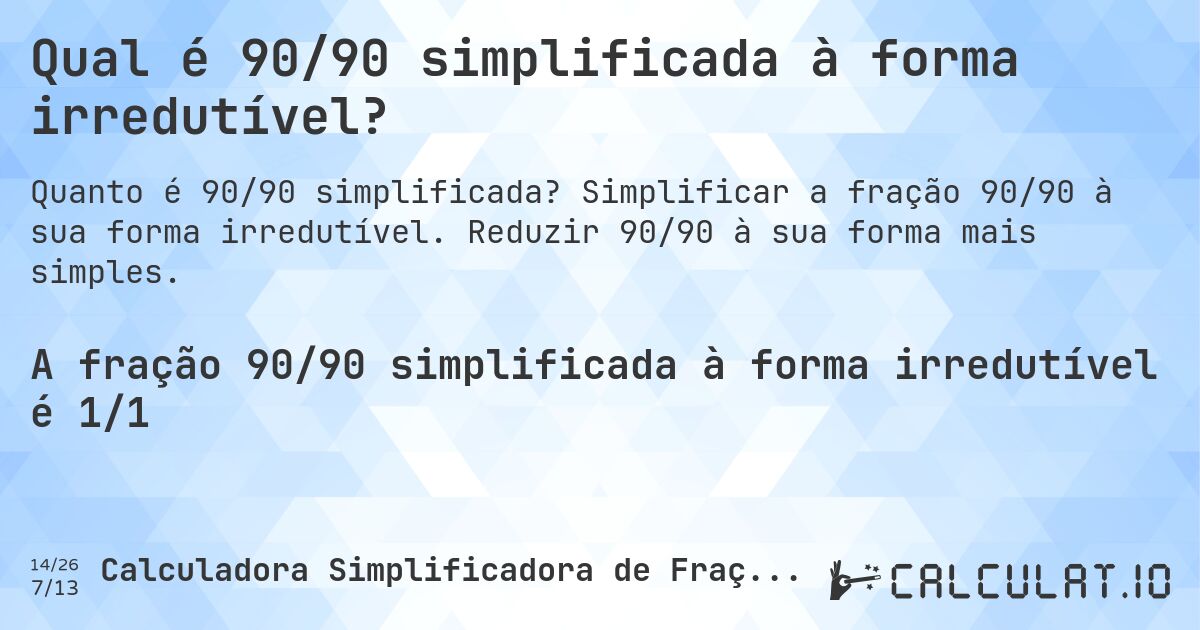 Qual é 90/90 simplificada à forma irredutível?

Quanto é 90/90 simplificada? Simplificar a fração 90/90 à sua forma irredutível. Reduzir 90/90 à sua forma mais simples.

A fração 90/90 simplificada à forma irredutível é 1/1

14/26
7/13
Calculadora Simplificadora de Fraç...

CALCULAT.IO